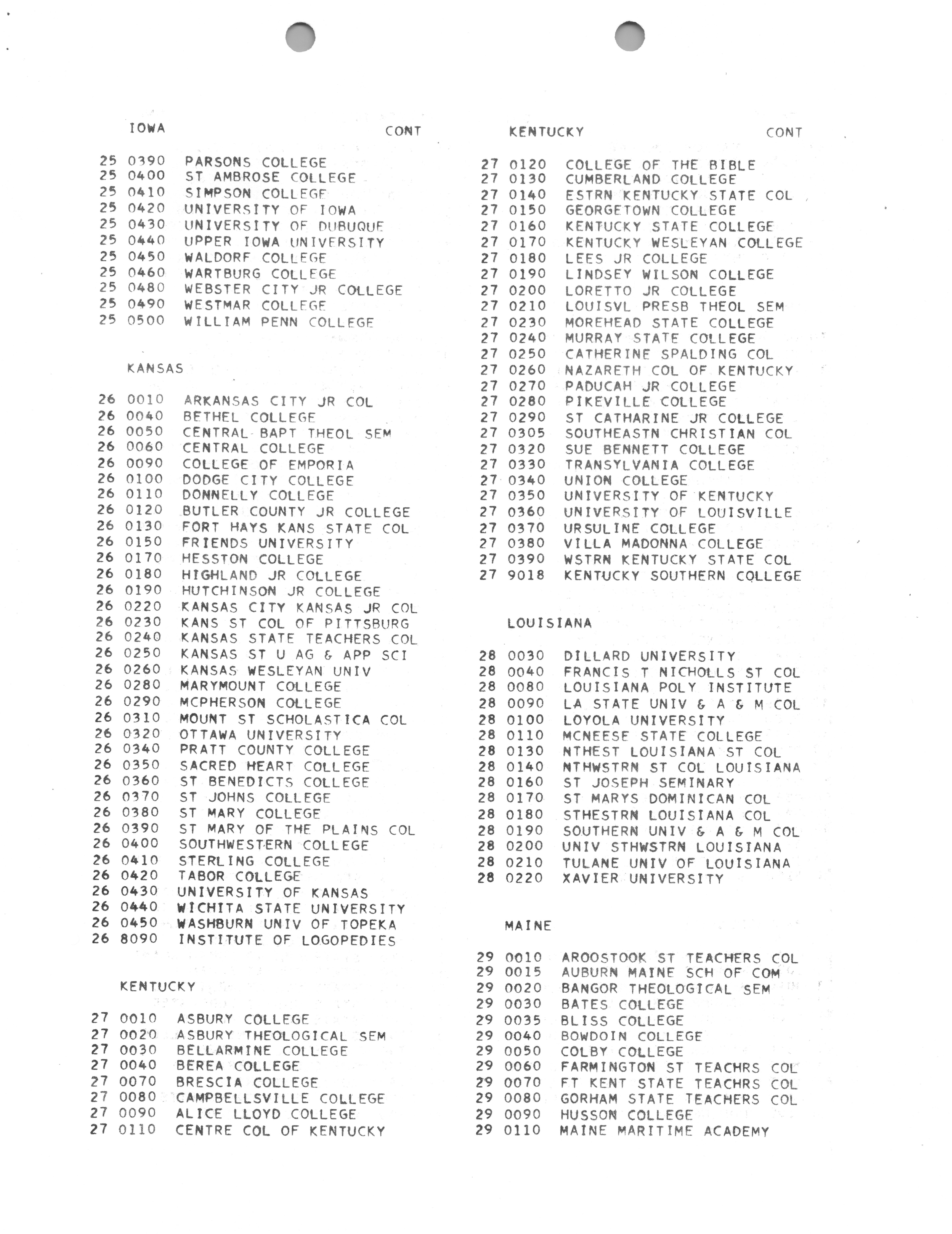 IOWA CONT

25 0390 PARSONS COLLEGE
25 0400 ST AMBROSE COLLEGE
25 0410 SIMPSON COLLEGE
25 0420 UNIVERSITY OF IOWA
25 0430 UNIVERSITY OF DUBUQUE
25 0440 UPPER IOWA UNIVERSITY
25 0450 WALDORF COLLEGE
25 0460 WARTBURG COLLEGE
25 0480 WEBSTER CITY JR COLLEGE
25 0490 WESTMAR COLLEGE
25 0500 WILLIAM PENN COLLEGE

KANSAS

26 0010 ARKANSAS CITY JR COL
26 0040 BETHEL COLLEGE
26 0050 CENTRAL BAPT THEOL SEM
26 0060 CENTRAL COLLEGE
26 0090 COLLEGE OF EMPORIA
26 0100 DODGE CITY COLLEGE
26 0110 DONNELLY COLLEGE
26 0120 BUTLER COUNTY JR COLLEGE
26 0130 FORT HAYS KANS STATE COL
26 0150 FRIENDS UNIVERSITY
26 0170 HESSTON COLLEGE
26 0180 HIGHLAND JR COLLEGE
26 0190 HUTCHINSON JR COLLEGE
26 0220 KANSAS CITY KANSAS JR COL
26 0230 KANS ST COL OF PITTSBURG
26 0240 KANSAS STATE TEACHERS COL
26 0250 KANSAS ST U AG & APP SCI
26 0260 KANSAS WESLEYAN UNIV
26 0280 MARYMOUNT COLLEGE
26 0290 MCPHERSON COLLEGE
26 0310 MOUNT ST SCHOLASTICA COL
26 0320 OTTAWA UNIVERSITY
26 0340 PRATT COUNTY COLLEGE
26 0350 SACRED HEART COLLEGE
26 0360 ST BENEDICTS COLLEGE
26 0370 ST JOHNS COLLEGE
26 0380 ST MARY COLLEGE
26 0390 ST MARY OF THE PLAINS COL
26 0400 SOUTHWESTERN COLLEGE
26 0410 STERLING COLLEGE
26 0420 TABOR COLLEGE
26 0430 UNIVERSITY OF KANSAS
26 0440 WICHITA STATE UNIVERSITY
26 0450 WASHBURN UNIV OF TOPEKA
26 8090 INSTITUTE OF LOGOPEDIES

KENTUCKY

27 0010 ASBURY COLLEGE
27 0020 ASBURY THEOLOGICAL SEM
27 0030 BELLARMINE COLLEGE
27 0040 BEREA COLLEGE
27 0070 BRESCIA COLLEGE
27 0080 CAMPBELLSVILLE COLLEGE
27 0090 ALICE LLOYD COLLEGE
27 0110 CENTRE COL OF KENTUCKY

KENTUCKY CONT

27 0120 COLLEGE OF THE BIBLE
27 0130 CUMBERLAND COLLEGE
27 0140 ESTRN KENTUCKY STATE COL
27 0150 GEORGETOWN COLLEGE
27 0160 KENTUCKY STATE COLLEGE
27 0170 KENTUCKY WESLEYAN COLLEGE
27 0180 LEES JR COLLEGE
27 0190 LINDSEY WILSON COLLEGE
27 0200 LORETTO JR COLLEGE
27 0210 LOUISVL PRESB THEOL SEM
27 0230 MOREHEAD STATE COLLEGE
27 0240 MURRAY STATE COLLEGE
27 0250 CATHERINE SPALDING COL
27 0260 NAZARETH COL OF KENTUCKY
27 0270 PADUCAH JR COLLEGE
27 0280 PIKEVILLE COLLEGE
27 0290 ST CATHARINE JR COLLEGE
27 0305 SOUTHEASTN CHRISTIAN COL
27 0320 SUE BENNETT COLLEGE
27 0330 TRANSYLVANIA COLLEGE
27 0340 UNION COLLEGE
27 0350 UNIVERSITY OF KENTUCKY
27 0360 UNIVERSITY OF LOUISVILLE
27 0370 URSULINE COLLEGE
27 0380 VILLA MADONNA COLLEGE
27 0390 WSTRN KENTUCKY STATE COL
27 9018 KENTUCKY SOUTHERN COLLEGE

LOUISIANA

28 0030 DILLARD UNIVERSITY
28 0040 FRANCIS T NICHOLLS ST COL
28 0080 LOUISIANA POLY INSTITUTE
28 0090 LA STATE UNIV & A & M COL
28 0100 LOYOLA UNIVERSITY
28 0110 MCNEESE STATE COLLEGE
28 0130 NTHEST LOUISIANA ST COL
28 0140 NTHWSTRN ST COL LOUISIANA
28 0160 ST JOSEPH SEMINARY
28 0170 ST MARYS DOMINICAN COL
28 0180 STHESTRN LOUISIANA COL
28 0190 SOUTHERN UNIV & A & M COL
28 0200 UNIV STHWSTRN LOUISIANA
28 0210 TULANE UNIV OF LOUISIANA
28 0220 XAVIER UNIVERSITY

MAINE

29 0010 AROOSTOOK ST TEACHERS COL
29 0015 AUBURN MAINE SCH OF COM
29 0020 BANGOR THEOLOGICAL SEM
29 0030 BATES COLLEGE
29 0035 BLISS COLLEGE
29 0040 BOWDOIN COLLEGE
29 0050 COLBY COLLEGE
29 0060 FARMINGTON ST TEACHRS COL
29 0070 FT KENT STATE TEACHRS COL
29 0080 GORHAM STATE TEACHERS COL
29 0090 HUSSON COLLEGE
29 0110 MAINE MARITIME ACADEMY